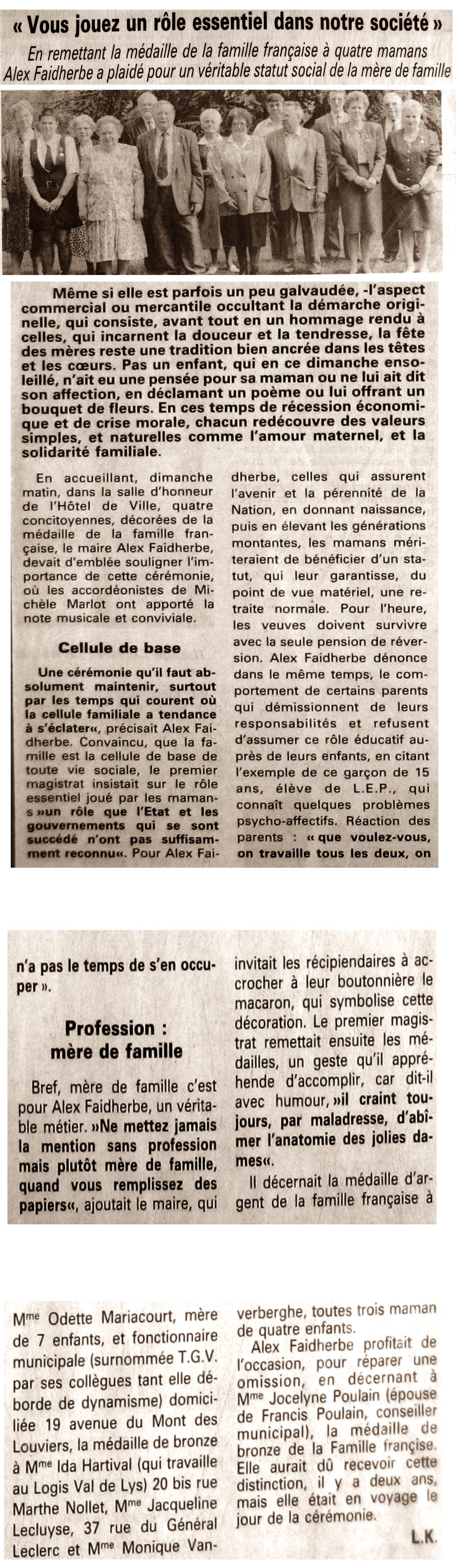 « Vous jouez un rôle essentiel dans notre société »

En remettant la médaille de la famille française à quatre mamans Alex Faidherbe a plaidé pour un véritable statut social de la mère de famille

Même si elle est parfois un peu galvaudée, -l'aspect commercial ou mercantile occultant la démarche originelle, qui consiste, avant tout en un hommage rendu à celles, qui incarnent la douceur et la tendresse, la fête des mères reste une tradition bien ancrée dans les têtes et les cœurs. Pas un enfant, qui en ce dimanche ensoleillé, n'ait eu une pensée pour sa maman ou ne lui ait dit son affection, en déclamant un poème ou lui offrant un bouquet de fleurs. En ces temps de récession économique et de crise morale, chacun redécouvre des valeurs simples, et naturelles comme l'amour maternel, et la solidarité familiale.

En accueillant, dimanche matin, dans la salle d'honneur de l'Hôtel de Ville, quatre concitoyennes, décorées de la médaille de la famille française, le maire Alex Faidherbe, devait d'emblée souligner l'importance de cette cérémonie, où les accordéonistes de Michèle Marlot ont apporté la note musicale et conviviale.

Cellule de base

Une cérémonie qu'il faut absolument maintenir, surtout par les temps qui courent où la cellule familiale a tendance à s'éclater«, précisait Alex Faidherbe. Convaincu, que la famille est la cellule de base de toute vie sociale, le premier magistrat insistait sur le rôle essentiel joué par les mamans »un rôle que l'Etat et les gouvernements qui se sont succédé n'ont pas suffisamment reconnu«. Pour Alex Faidherbe, celles qui assurent l'avenir et la pérennité de la Nation, en donnant naissance, puis en élevant les générations montantes, les mamans mériteraient de bénéficier d'un statut, qui leur garantisse, du point de vue matériel, une retraite normale. Pour l'heure, les veuves doivent survivre avec la seule pension de réversion. Alex Faidherbe dénonce dans le même temps, le comportement de certains parents qui démissionnent de leurs responsabilités et refusent d'assumer ce rôle éducatif auprès de leurs enfants, en citant l'exemple de ce garçon de 15 ans, élève de L.E.P., qui connaît quelques problèmes psycho-affectifs. Réaction des parents : « que voulez-vous, on travaille tous les deux, on n'a pas le temps de s'en occuper ».

Profession : mère de famille

Bref, mère de famille c'est pour Alex Faidherbe, un véritable métier. »Ne mettez jamais la mention sans profession mais plutôt mère de famille, quand vous remplissez des papiers«, ajoutait le maire, qui invitait les récipiendaires à accrocher à leur boutonnière le macaron, qui symbolise cette décoration. Le premier magistrat remettait ensuite les médailles, un geste qu'il appréhende d'accomplir, car dit-il avec humour, »il craint toujours, par maladresse, d'abîmer l'anatomie des jolies dames«.

Il décernait la médaille d'argent de la famille française à Mme Odette Mariacourt, mère de 7 enfants, et fonctionnaire municipale (surnommée T.G.V. par ses collègues tant elle déborde de dynamisme) domiciliée 19 avenue du Mont des Louviers, la médaille de bronze à Mme Ida Hartival (qui travaille au Logis Val de Lys) 20 bis rue Marthe Nollet, Mme Jacqueline Lecluyse, 37 rue du Général Leclerc et Mme Monique Vanverberghe, toutes trois maman de quatre enfants.

Alex Faidherbe profitait de l'occasion, pour réparer une omission, en décernant à Mme Jocelyne Poulain (épouse de Francis Poulain, conseiller municipal), la médaille de bronze de la Famille françise. Elle aurait dû recevoir cette distinction, il y a deux ans, mais elle était en voyage le jour de la cérémonie.

L.K.